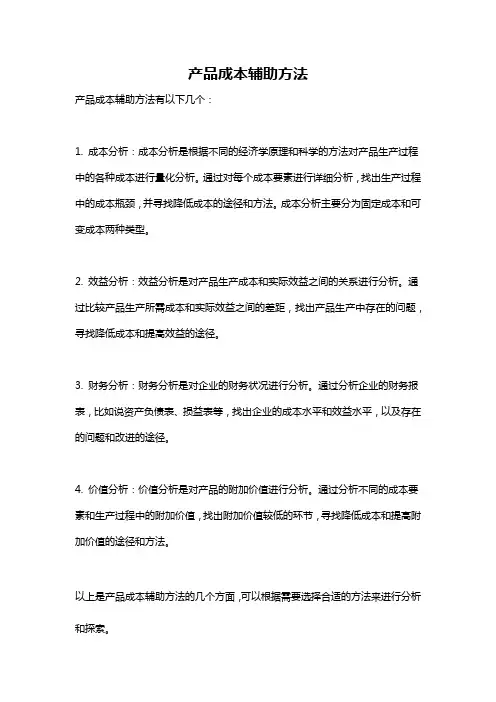 产品成本辅助方法

产品成本辅助方法有以下几个：

1. 成本分析：成本分析是根据不同的经济学原理和科学的方法对产品生产过程中的各种成本进行量化分析。通过对每个成本要素进行详细分析，找出生产过程中的成本瓶颈，并寻找降低成本的途径和方法。成本分析主要分为固定成本和可变成本两种类型。

2. 效益分析：效益分析是对产品生产成本和实际效益之间的关系进行分析。通过比较产品生产所需成本和实际效益之间的差距，找出产品生产中存在的问题，寻找降低成本和提高效益的途径。

3. 财务分析：财务分析是对企业的财务状况进行分析。通过分析企业的财务报表，比如说资产负债表、损益表等，找出企业的成本水平和效益水平，以及存在的问题和改进的途径。

4. 价值分析：价值分析是对产品的附加价值进行分析。通过分析不同的成本要素和生产过程中的附加价值，找出附加价值较低的环节，寻找降低成本和提高附加价值的途径和方法。

以上是产品成本辅助方法的几个方面，可以根据需要选择合适的方法来进行分析和探索。